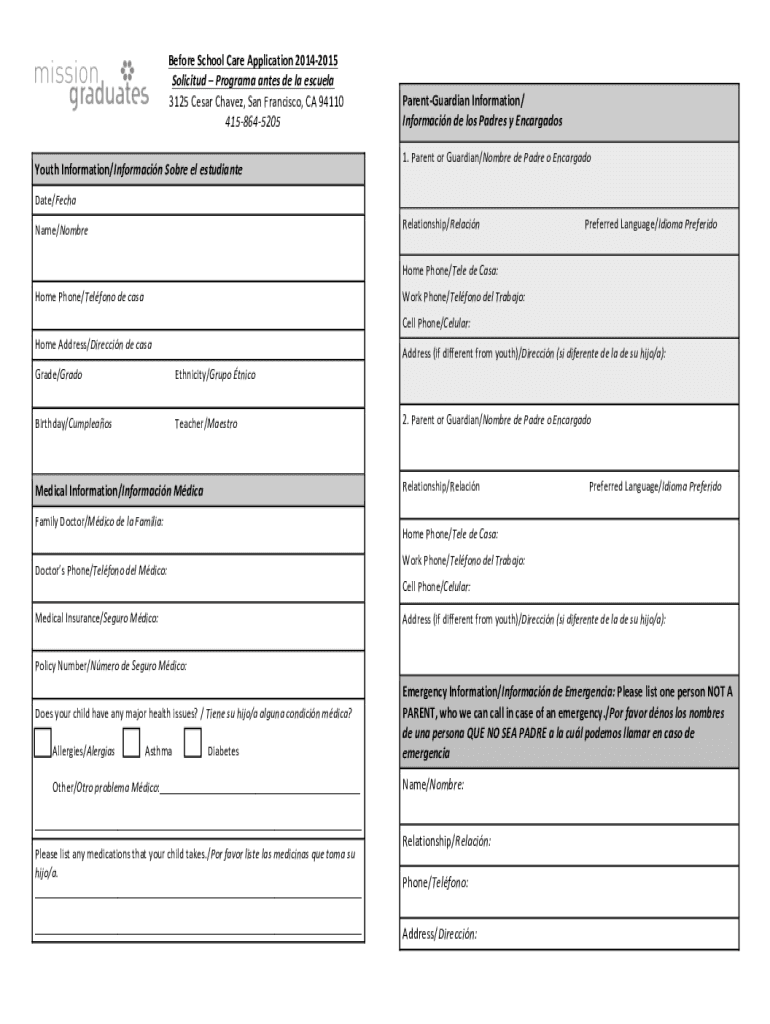 mission graduates

Before School Care Application 2014-2015
Solicitud – Programa antes de la escuela
3125 Cesar Chavez, San Francisco, CA 94110
415-864-5205

Youth Information/Información Sobre el estudiante

Date/Fecha

Name/Nombre

Home Phone/Teléfono de casa

Home Address/Dirección de casa

Grade/Grado

Ethnicity/Grupo Étnico

Birthday/Cumpleaños

Teacher/Maestro

Medical Information/Información Médica

Family Doctor/Médico de la Familia:

Doctor's Phone/Teléfono del Médico:

Medical Insurance/Seguro Médico:

Policy Number/Número de Seguro Médico:

Does your child have any major health issues? / Tiene su hijo/a alguna condición médica?

Allergies/Alergias

Asthma

Diabetes

Other/Otro problema Médico:

Please list any medications that your child takes./Por favor liste las medicinas que toma su hijo/a.

Parent-Guardian Information/
Información de los Padres y Encargados

1. Parent or Guardian/Nombre de Padre o Encargado

Relationship/Relación

Preferred Language/Idioma Preferido

Home Phone/Tele de Casa:

Work Phone/Teléfono del Trabajo:

Cell Phone/Celular:

Address (if different from youth)/Dirección (si diferente de la de su hijo/a):

2. Parent or Guardian/Nombre de Padre o Encargado

Relationship/Relación

Preferred Language/Idioma Preferido

Home Phone/Tele de Casa:

Work Phone/Teléfono del Trabajo:

Cell Phone/Celular:

Address (if different from youth)/Dirección (si diferente de la de su hijo/a):

Emergency Information/Información de Emergencia: Please list one person NOT A PARENT, who we can call in case of an emergency./Por favor dénos los nombres de una persona QUE NO SEA PADRE a la cuál podemos llamar en caso de emergencia

Name/Nombre:

Relationship/Relación:

Phone/Teléfono:

Address/Dirección: